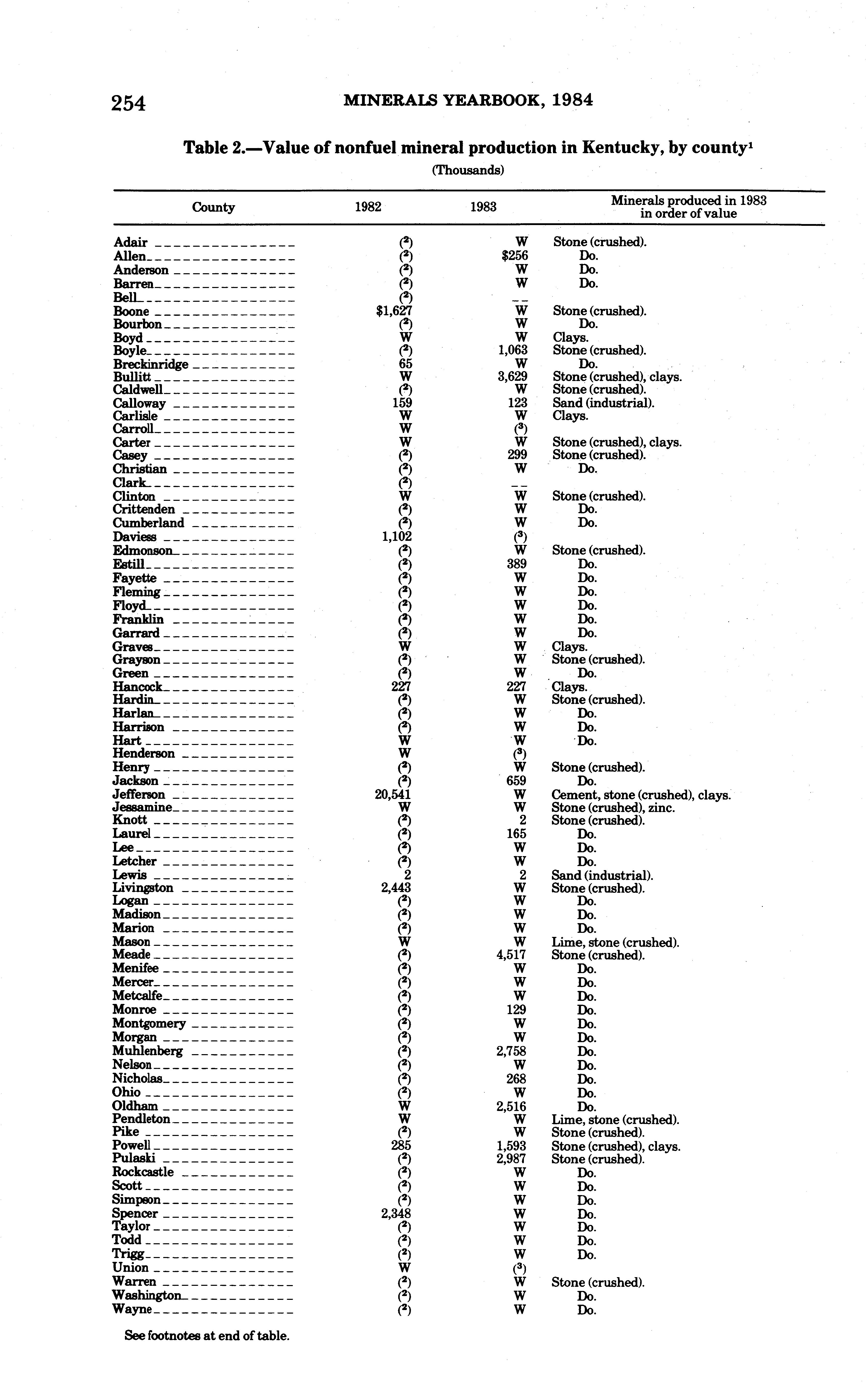 254 MINERALS YEARBOOK, 1984

Table 2.—Value of nonfuel mineral production in Kentucky, by county$^1$

(Thousands)

| County | 1982 | 1983 | Minerals produced in 1983 in order of value |
|---|---|---|---|
| Adair | ($^2$) | W | Stone (crushed). |
| Allen | ($^2$) | $256 | Do. |
| Anderson | ($^2$) | W | Do. |
| Barren | ($^2$) | W | Do. |
| Bell | ($^2$) | -- | |
| Boone | $1,627 | W | Stone (crushed). |
| Bourbon | ($^2$) | W | Do. |
| Boyd | W | W | Clays. |
| Boyle | ($^2$) | 1,063 | Stone (crushed). |
| Breckinridge | 65 | W | Do. |
| Bullitt | W | 3,629 | Stone (crushed), clays. |
| Caldwell | ($^2$) | W | Stone (crushed). |
| Calloway | 159 | 123 | Sand (industrial). |
| Carlisle | W | W | Clays. |
| Carroll | W | ($^3$) | |
| Carter | W | W | Stone (crushed), clays. |
| Casey | ($^2$) | 299 | Stone (crushed). |
| Christian | ($^2$) | W | Do. |
| Clark | ($^2$) | -- | |
| Clinton | W | W | Stone (crushed). |
| Crittenden | ($^2$) | W | Do. |
| Cumberland | ($^2$) | W | Do. |
| Daviess | 1,102 | ($^3$) | |
| Edmonson | ($^2$) | W | Stone (crushed). |
| Estill | ($^2$) | 389 | Do. |
| Fayette | ($^2$) | W | Do. |
| Fleming | ($^2$) | W | Do. |
| Floyd | ($^2$) | W | Do. |
| Franklin | ($^2$) | W | Do. |
| Garrard | ($^2$) | W | Do. |
| Graves | W | W | Clays. |
| Grayson | ($^2$) | W | Stone (crushed). |
| Green | ($^2$) | W | Do. |
| Hancock | 227 | 227 | Clays. |
| Hardin | ($^2$) | W | Stone (crushed). |
| Harlan | ($^2$) | W | Do. |
| Harrison | ($^2$) | W | Do. |
| Hart | W | W | Do. |
| Henderson | W | ($^3$) | |
| Henry | ($^2$) | W | Stone (crushed). |
| Jackson | ($^2$) | 659 | Do. |
| Jefferson | 20,541 | W | Cement, stone (crushed), clays. |
| Jessamine | W | W | Stone (crushed), zinc. |
| Knott | ($^2$) | 2 | Stone (crushed). |
| Laurel | ($^2$) | 165 | Do. |
| Lee | ($^2$) | W | Do. |
| Letcher | ($^2$) | W | Do. |
| Lewis | 2 | 2 | Sand (industrial). |
| Livingston | 2,443 | W | Stone (crushed). |
| Logan | ($^2$) | W | Do. |
| Madison | ($^2$) | W | Do. |
| Marion | ($^2$) | W | Do. |
| Mason | W | W | Lime, stone (crushed). |
| Meade | ($^2$) | 4,517 | Stone (crushed). |
| Menifee | ($^2$) | W | Do. |
| Mercer | ($^2$) | W | Do. |
| Metcalfe | ($^2$) | W | Do. |
| Monroe | ($^2$) | 129 | Do. |
| Montgomery | ($^2$) | W | Do. |
| Morgan | ($^2$) | W | Do. |
| Muhlenberg | ($^2$) | 2,758 | Do. |
| Nelson | ($^2$) | W | Do. |
| Nicholas | ($^2$) | 268 | Do. |
| Ohio | ($^2$) | W | Do. |
| Oldham | W | 2,516 | Do. |
| Pendleton | W | W | Lime, stone (crushed). |
| Pike | ($^2$) | W | Stone (crushed). |
| Powell | 285 | 1,593 | Stone (crushed), clays. |
| Pulaski | ($^2$) | 2,987 | Stone (crushed). |
| Rockcastle | ($^2$) | W | Do. |
| Scott | ($^2$) | W | Do. |
| Simpson | ($^2$) | W | Do. |
| Spencer | 2,348 | W | Do. |
| Taylor | ($^2$) | W | Do. |
| Todd | ($^2$) | W | Do. |
| Trigg | ($^2$) | W | Do. |
| Union | W | ($^3$) | |
| Warren | ($^2$) | W | Stone (crushed). |
| Washington | ($^2$) | W | Do. |
| Wayne | ($^2$) | W | Do. |

See footnotes at end of table.